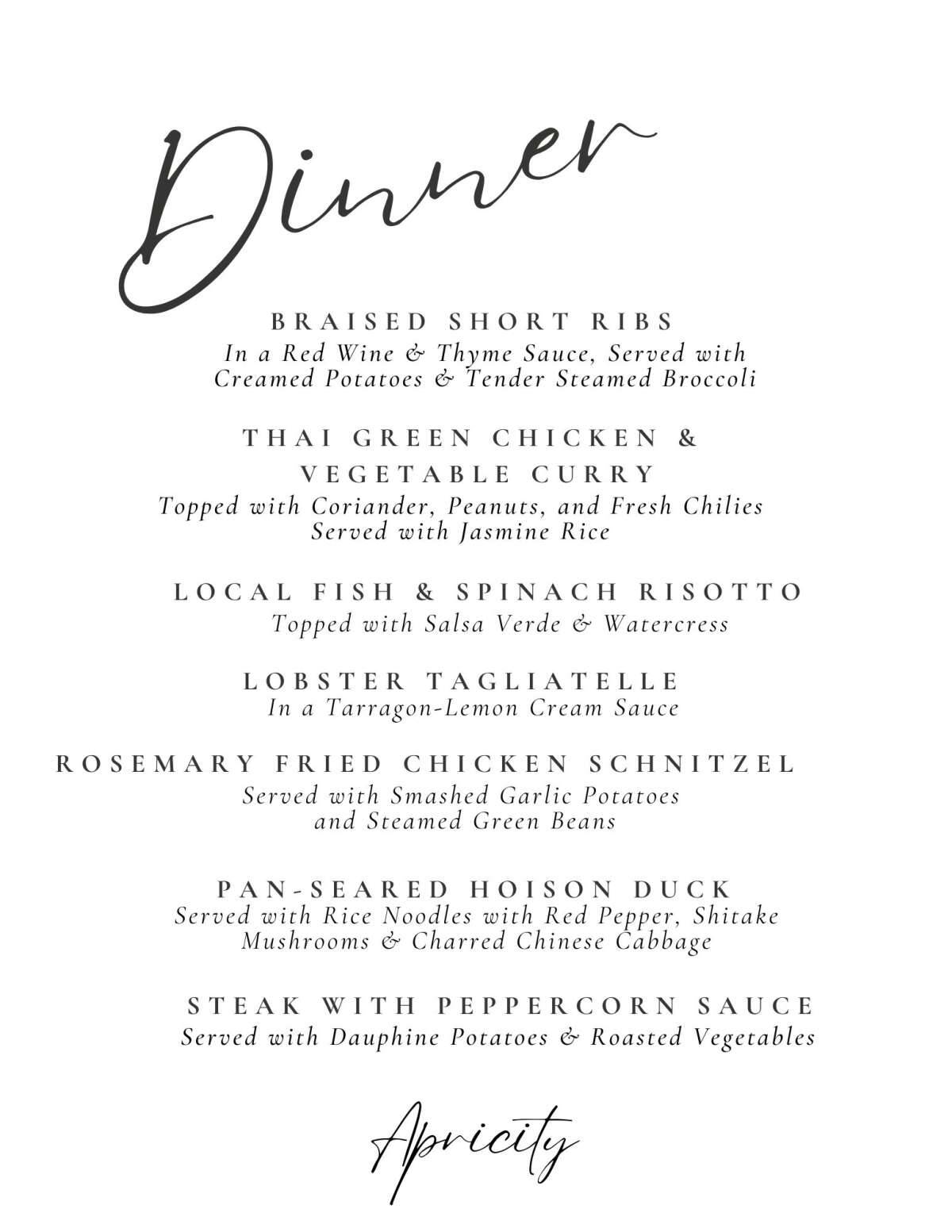 Dinner

BRAISED SHORT RIBS
In a Red Wine & Thyme Sauce, Served with Creamed Potatoes & Tender Steamed Broccoli

THAI GREEN CHICKEN & VEGETABLE CURRY
Topped with Coriander, Peanuts, and Fresh Chilies Served with Jasmine Rice

LOCAL FISH & SPINACH RISOTTO
Topped with Salsa Verde & Watercress

LOBSTER TAGLIATELLE
In a Tarragon-Lemon Cream Sauce

ROSEMARY FRIED CHICKEN SCHNITZEL
Served with Smashed Garlic Potatoes and Steamed Green Beans

PAN-SEARED HOISON DUCK
Served with Rice Noodles with Red Pepper, Shitake Mushrooms & Charred Chinese Cabbage

STEAK WITH PEPPERCORN SAUCE
Served with Dauphine Potatoes & Roasted Vegetables

Apricity